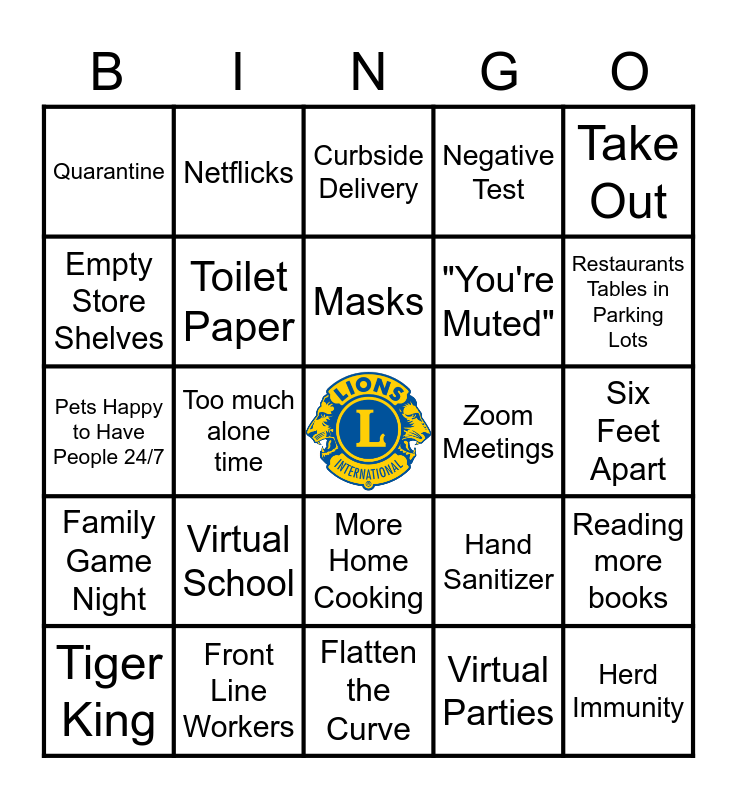 | B | I | N | G | O |
|---|---|---|---|---|
| Quarantine | Netflicks | Curbside Delivery | Negative Test | Take Out |
| Empty Store Shelves | Toilet Paper | Masks | "You're Muted" | Restaurants Tables in Parking Lots |
| Pets Happy to Have People 24/7 | Too much alone time | LIONS L INTERNATIONAL | Zoom Meetings | Six Feet Apart |
| Family Game Night | Virtual School | More Home Cooking | Hand Sanitizer | Reading more books |
| Tiger King | Front Line Workers | Flatten the Curve | Virtual Parties | Herd Immunity |